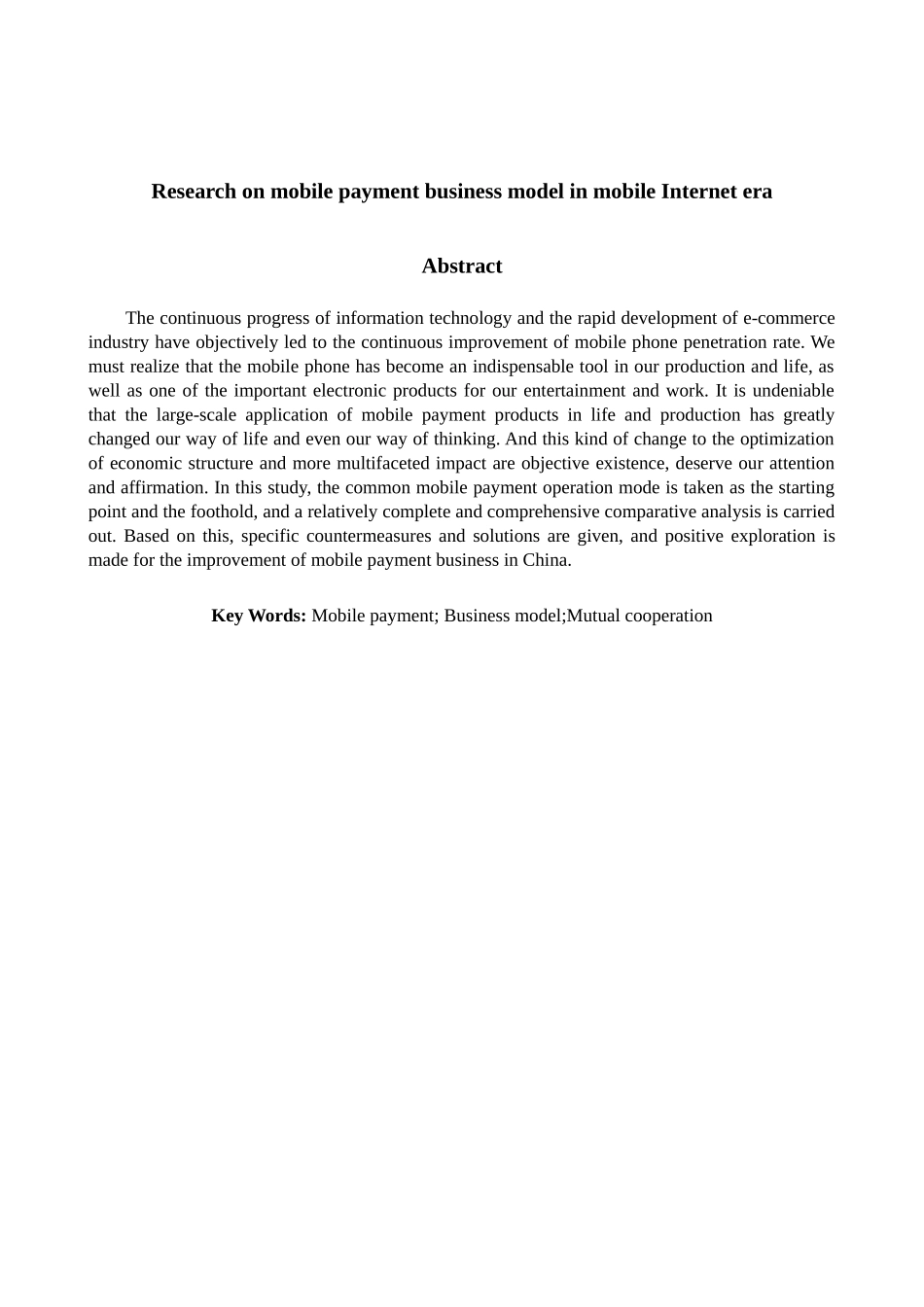 Research on mobile payment business model in mobile Internet era

Abstract

The continuous progress of information technology and the rapid development of e-commerce industry have objectively led to the continuous improvement of mobile phone penetration rate. We must realize that the mobile phone has become an indispensable tool in our production and life, as well as one of the important electronic products for our entertainment and work. It is undeniable that the large-scale application of mobile payment products in life and production has greatly changed our way of life and even our way of thinking. And this kind of change to the optimization of economic structure and more multifaceted impact are objective existence, deserve our attention and affirmation. In this study, the common mobile payment operation mode is taken as the starting point and the foothold, and a relatively complete and comprehensive comparative analysis is carried out. Based on this, specific countermeasures and solutions are given, and positive exploration is made for the improvement of mobile payment business in China.

Key Words: Mobile payment; Business model;Mutual cooperation